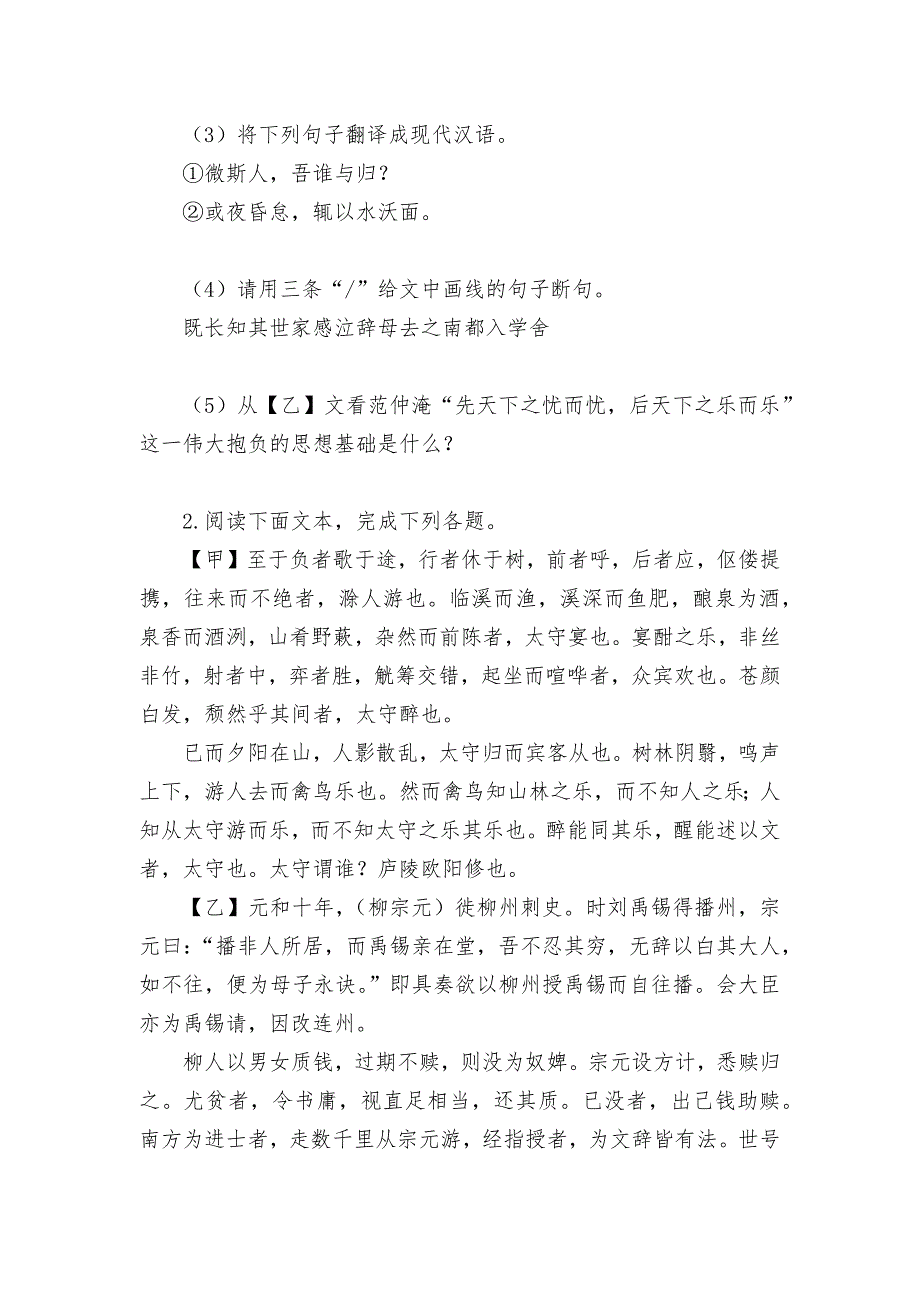 （3）将下列句子翻译成现代汉语。
①微斯人，吾谁与归？
②或夜昏怠，辄以水沃面。

（4）请用三条“/”给文中画线的句子断句。
既长知其世家感泣辞母去之南都入学舍

（5）从【乙】文看范仲淹“先天下之忧而忧，后天下之乐而乐”这一伟大抱负的思想基础是什么？

2.阅读下面文本，完成下列各题。
【甲】至于负者歌于途，行者休于树，前者呼，后者应，伛偻提携，往来而不绝者，滁人游也。临溪而渔，溪深而鱼肥，酿泉为酒，泉香而酒洌，山肴野蔌，杂然而前陈者，太守宴也。宴酣之乐，非丝非竹，射者中，弈者胜，觥筹交错，起坐而喧哗者，众宾欢也。苍颜白发，颓然乎其间者，太守醉也。
已而夕阳在山，人影散乱，太守归而宾客从也。树林阴翳，鸣声上下，游人去而禽鸟乐也。然而禽鸟知山林之乐，而不知人之乐；人知从太守游而乐，而不知太守之乐其乐也。醉能同其乐，醒能述以文者，太守也。太守谓谁？庐陵欧阳修也。
【乙】元和十年，（柳宗元）徙柳州刺史。时刘禹锡得播州，宗元曰：“播非人所居，而禹锡亲在堂，吾不忍其穷，无辞以白其大人，如不往，便为母子永诀。”即具奏欲以柳州授禹锡而自往播。会大臣亦为禹锡请，因改连州。
柳人以男女质钱，过期不赎，则没为奴婢。宗元设方计，悉赎归之。尤贫者，令书庸，视直足相当，还其质。已没者，出己钱助赎。南方为进士者，走数千里从宗元游，经指授者，为文辞皆有法。世号